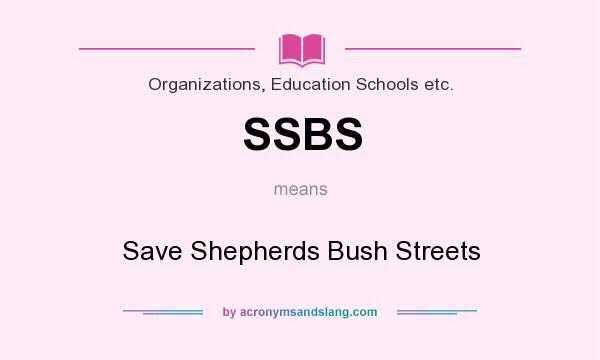 Organizations, Education Schools etc.

SSBS

means

Save Shepherds Bush Streets

by acronymsandslang.com